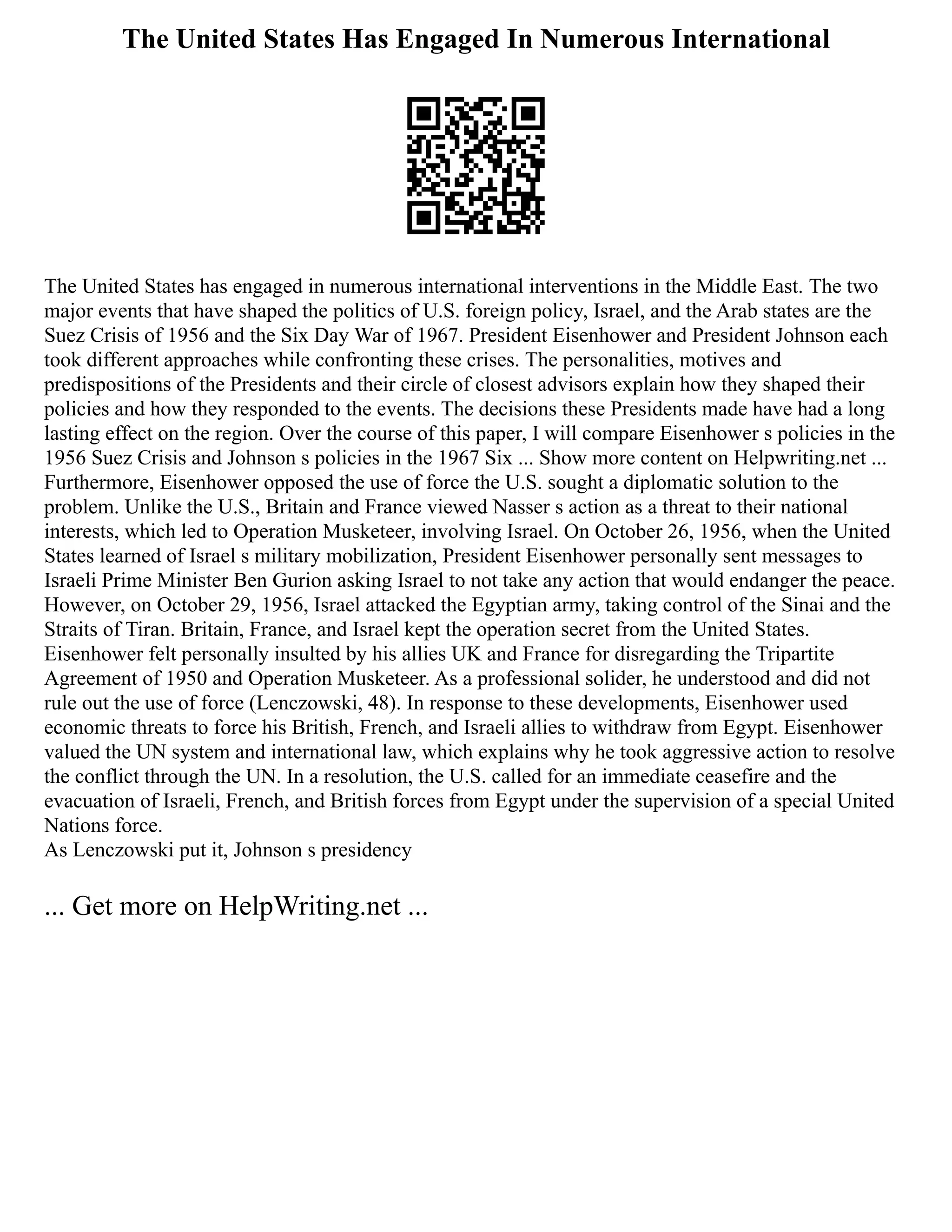 The United States Has Engaged In Numerous International

The United States has engaged in numerous international interventions in the Middle East. The two major events that have shaped the politics of U.S. foreign policy, Israel, and the Arab states are the Suez Crisis of 1956 and the Six Day War of 1967. President Eisenhower and President Johnson each took different approaches while confronting these crises. The personalities, motives and predispositions of the Presidents and their circle of closest advisors explain how they shaped their policies and how they responded to the events. The decisions these Presidents made have had a long lasting effect on the region. Over the course of this paper, I will compare Eisenhower s policies in the 1956 Suez Crisis and Johnson s policies in the 1967 Six ... Show more content on Helpwriting.net ... Furthermore, Eisenhower opposed the use of force the U.S. sought a diplomatic solution to the problem. Unlike the U.S., Britain and France viewed Nasser s action as a threat to their national interests, which led to Operation Musketeer, involving Israel. On October 26, 1956, when the United States learned of Israel s military mobilization, President Eisenhower personally sent messages to Israeli Prime Minister Ben Gurion asking Israel to not take any action that would endanger the peace. However, on October 29, 1956, Israel attacked the Egyptian army, taking control of the Sinai and the Straits of Tiran. Britain, France, and Israel kept the operation secret from the United States. Eisenhower felt personally insulted by his allies UK and France for disregarding the Tripartite Agreement of 1950 and Operation Musketeer. As a professional solider, he understood and did not rule out the use of force (Lenczowski, 48). In response to these developments, Eisenhower used economic threats to force his British, French, and Israeli allies to withdraw from Egypt. Eisenhower valued the UN system and international law, which explains why he took aggressive action to resolve the conflict through the UN. In a resolution, the U.S. called for an immediate ceasefire and the evacuation of Israeli, French, and British forces from Egypt under the supervision of a special United Nations force.
As Lenczowski put it, Johnson s presidency

... Get more on HelpWriting.net ...